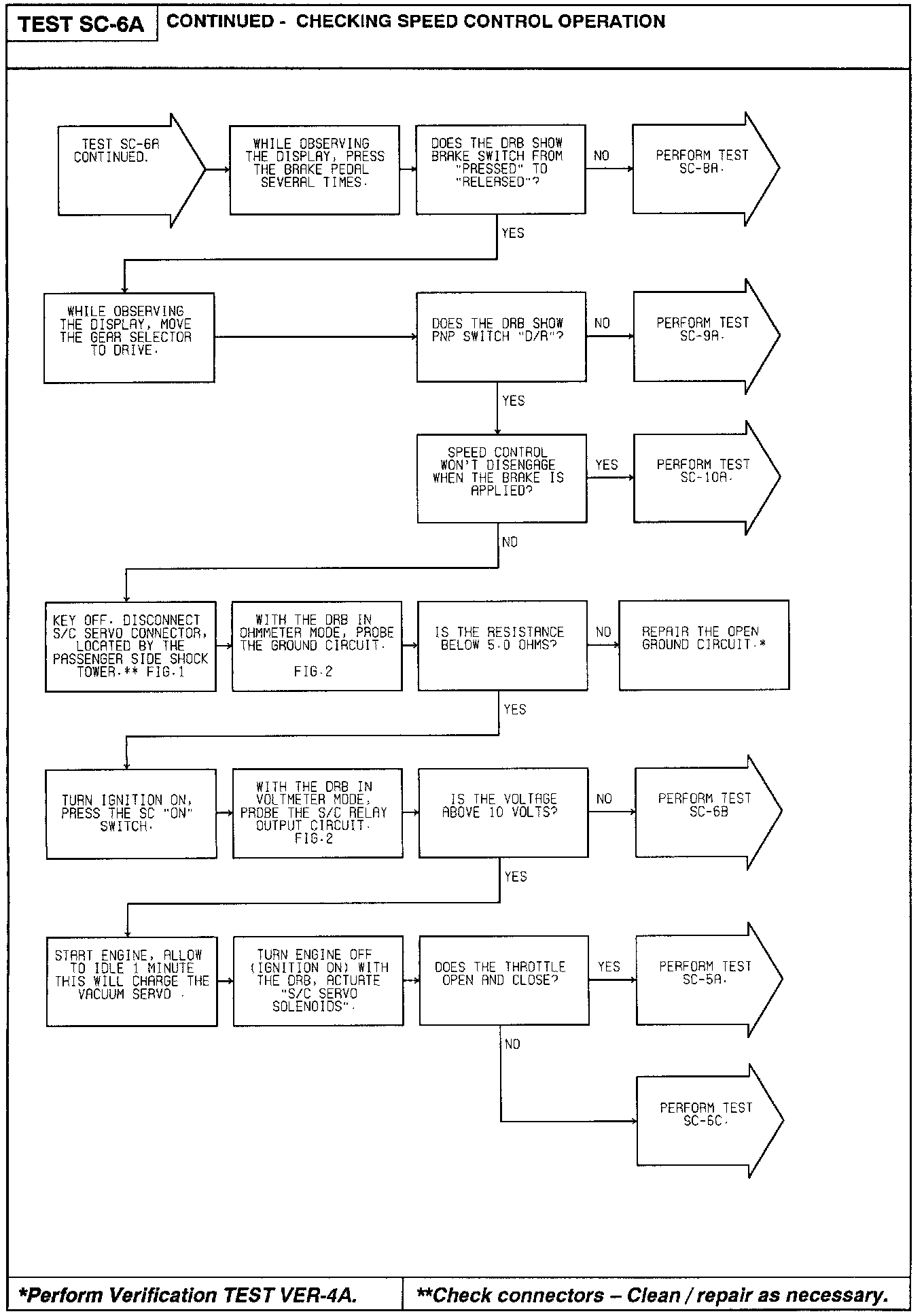 TEST SC-6A

CONTINUED - CHECKING SPEED CONTROL OPERATION

TEST SC-6A CONTINUED.

WHILE OBSERVING THE DISPLAY, PRESS THE BRAKE PEDAL SEVERAL TIMES.

DOES THE DRB SHOW BRAKE SWITCH FROM "PRESSED" TO "RELEASED"?

NO

PERFORM TEST SC-8A.

YES

WHILE OBSERVING THE DISPLAY, MOVE THE GEAR SELECTOR TO DRIVE.

DOES THE DRB SHOW PNP SWITCH "D/R"?

NO

PERFORM TEST SC-9A.

YES

SPEED CONTROL WON'T DISENGAGE WHEN THE BRAKE IS APPLIED?

YES

PERFORM TEST SC-10A.

NO

KEY OFF. DISCONNECT S/C SERVO CONNECTOR, LOCATED BY THE PASSENGER SIDE SHOCK TOWER.** FIG.1

WITH THE DRB IN OHMMETER MODE, PROBE THE GROUND CIRCUIT. FIG.2

IS THE RESISTANCE BELOW 5.0 OHMS?

NO

REPAIR THE OPEN GROUND CIRCUIT.*

YES

TURN IGNITION ON, PRESS THE SC "ON" SWITCH.

WITH THE DRB IN VOLTMETER MODE, PROBE THE S/C RELAY OUTPUT CIRCUIT. FIG.2

IS THE VOLTAGE ABOVE 10 VOLTS?

NO

PERFORM TEST SC-6B

YES

START ENGINE, ALLOW TO IDLE 1 MINUTE THIS WILL CHARGE THE VACUUM SERVO .

TURN ENGINE OFF (IGNITION ON) WITH THE DRB, ACTUATE "S/C SERVO SOLENOIDS".

DOES THE THROTTLE OPEN AND CLOSE?

YES

PERFORM TEST SC-5A.

NO

PERFORM TEST SC-6C.

*Perform Verification TEST VER-4A.

**Check connectors – Clean / repair as necessary.